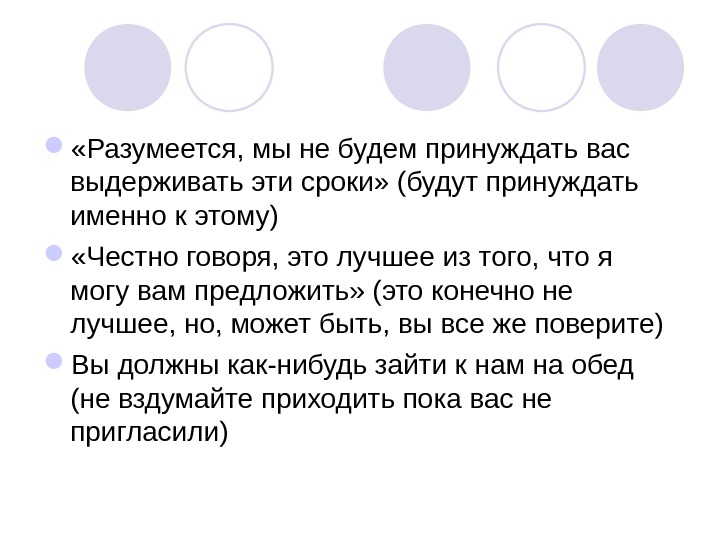 • «Разумеется, мы не будем принуждать вас выдерживать эти сроки» (будут принуждать именно к этому)

• «Честно говоря, это лучшее из того, что я могу вам предложить» (это конечно не лучшее, но, может быть, вы все же поверите)

• Вы должны как-нибудь зайти к нам на обед (не вздумайте приходить пока вас не пригласили)